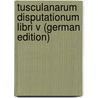 tusculanarum disputationum libri v (german edition)